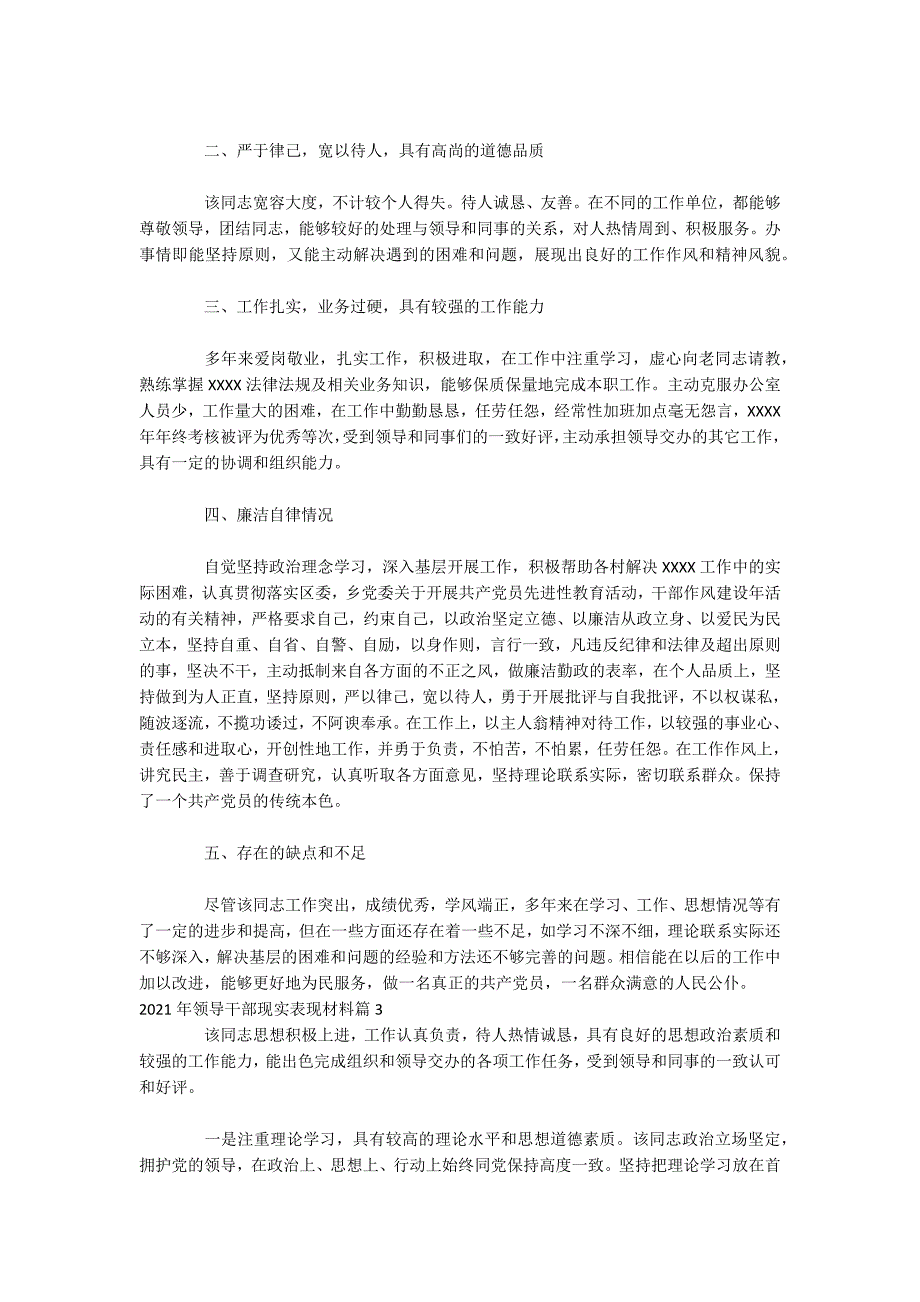 二、严于律己，宽以待人，具有高尚的道德品质

该同志宽容大度，不计较个人得失。待人诚恳、友善。在不同的工作单位，都能够尊敬领导，团结同志，能够较好的处理与领导和同事的关系，对人热情周到、积极服务。办事情即能坚持原则，又能主动解决遇到的困难和问题，展现出良好的工作作风和精神风貌。

三、工作扎实，业务过硬，具有较强的工作能力

多年来爱岗敬业，扎实工作，积极进取，在工作中注重学习，虚心向老同志请教，熟练掌握 XXXX 法律法规及相关业务知识，能够保质保量地完成本职工作。主动克服办公室人员少，工作量大的困难，在工作中勤勤恳恳，任劳任怨，经常性加班加点毫无怨言，XXXX 年年终考核被评为优秀等次，受到领导和同事们的一致好评，主动承担领导交办的其它工作，具有一定的协调和组织能力。

四、廉洁自律情况

自觉坚持政治理念学习，深入基层开展工作，积极帮助各村解决 XXXX 工作中的实际困难，认真贯彻落实区委，乡党委关于开展共产党员先进性教育活动，干部作风建设年活动的有关精神，严格要求自己，约束自己，以政治坚定立德、以廉洁从政立身、以爱民为民立本，坚持自重、自省、自警、自励，以身作则，言行一致，凡违反纪律和法律及超出原则的事，坚决不干，主动抵制来自各方面的不正之风，做廉洁勤政的表率，在个人品质上，坚持做到为人正直，坚持原则，严以律己，宽以待人，勇于开展批评与自我批评，不以权谋私，随波逐流，不揽功诿过，不阿谀奉承。在工作上，以主人翁精神对待工作，以较强的事业心、责任感和进取心，开创性地工作，并勇于负责，不怕苦，不怕累，任劳任怨。在工作作风上，讲究民主，善于调查研究，认真听取各方面意见，坚持理论联系实际，密切联系群众。保持了一个共产党员的传统本色。

五、存在的缺点和不足

尽管该同志工作突出，成绩优秀，学风端正，多年来在学习、工作、思想情况等有了一定的进步和提高，但在一些方面还存在着一些不足，如学习不深不细，理论联系实际还不够深入，解决基层的困难和问题的经验和方法还不够完善的问题。相信能在以后的工作中加以改进，能够更好地为民服务，做一名真正的共产党员，一名群众满意的人民公仆。
2021 年领导干部现实表现材料篇 3
该同志思想积极上进，工作认真负责，待人热情诚恳，具有良好的思想政治素质和较强的工作能力，能出色完成组织和领导交办的各项工作任务，受到领导和同事的一致认可和好评。

一是注重理论学习，具有较高的理论水平和思想道德素质。该同志政治立场坚定，拥护党的领导，在政治上、思想上、行动上始终同党保持高度一致。坚持把理论学习放在首